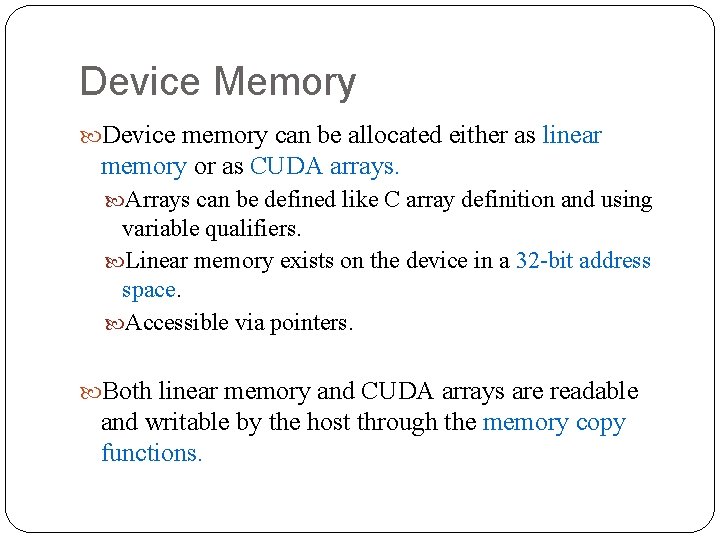 Device Memory

Device memory can be allocated either as linear memory or as CUDA arrays.

Arrays can be defined like C array definition and using variable qualifiers.

Linear memory exists on the device in a 32-bit address space.

Accessible via pointers.

Both linear memory and CUDA arrays are readable and writable by the host through the memory copy functions.